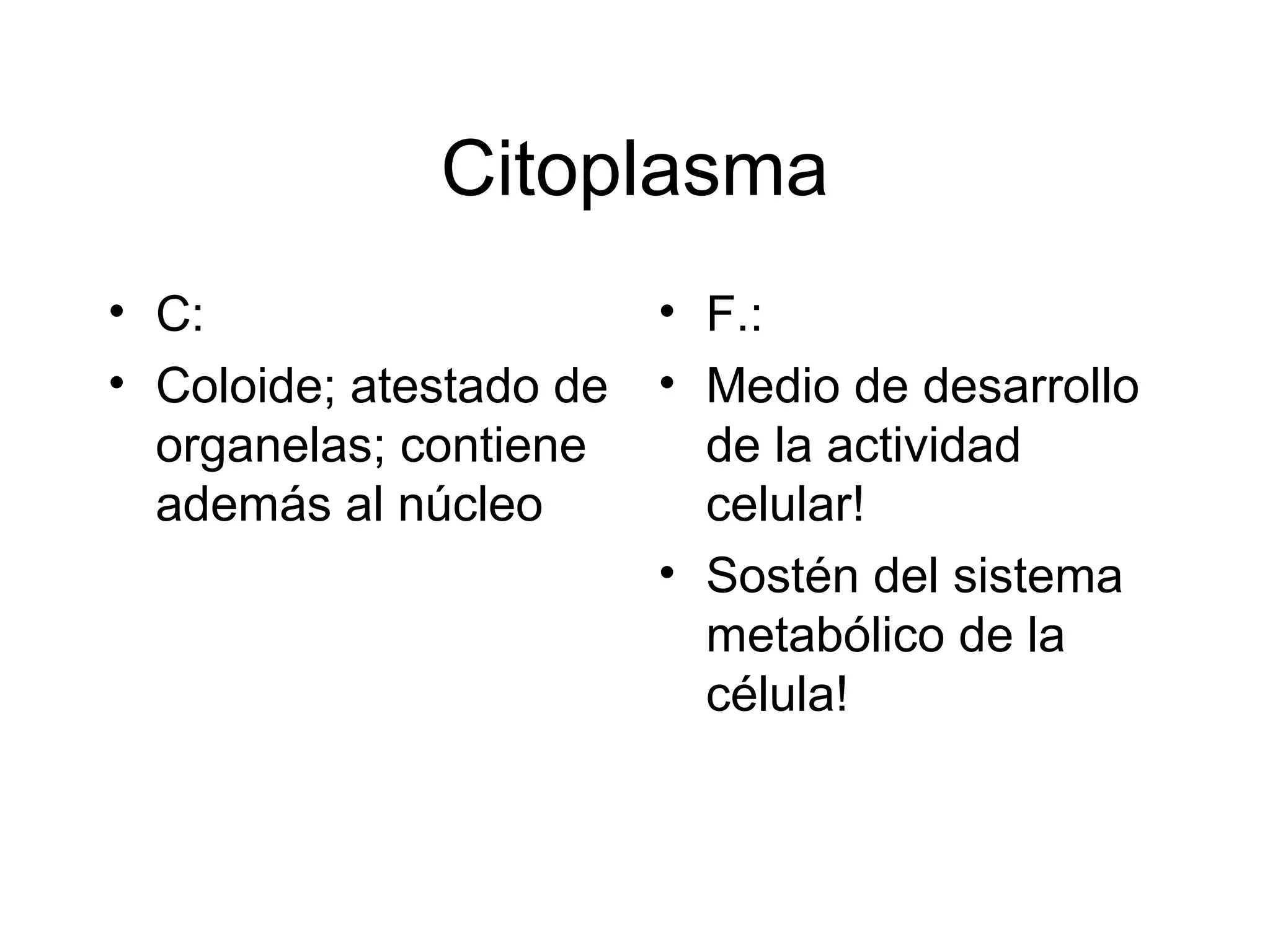 Citoplasma

• C:
• Coloide; atestado de organelas; contiene además al núcleo

• F.:
• Medio de desarrollo de la actividad celular!
• Sostén del sistema metabólico de la célula!